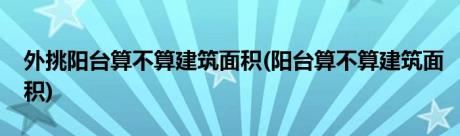 外挑阳台算不算建筑面积(阳台算不算建筑面积)